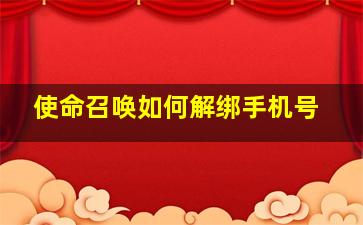 使命召唤如何解绑手机号